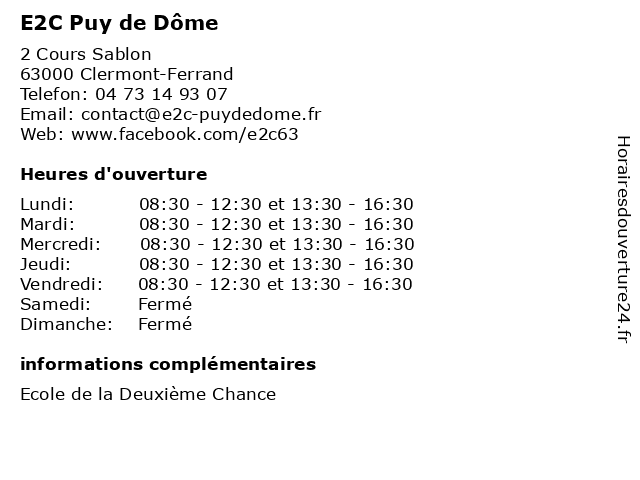 E2C Puy de Dôme

2 Cours Sablon
63000 Clermont-Ferrand
Telefon: 04 73 14 93 07
Email: contact@e2c-puydedome.fr
Web: www.facebook.com/e2c63

Heures d'ouverture

| | |
|---|---|
| Lundi: | 08:30 - 12:30 et 13:30 - 16:30 |
| Mardi: | 08:30 - 12:30 et 13:30 - 16:30 |
| Mercredi: | 08:30 - 12:30 et 13:30 - 16:30 |
| Jeudi: | 08:30 - 12:30 et 13:30 - 16:30 |
| Vendredi: | 08:30 - 12:30 et 13:30 - 16:30 |
| Samedi: | Fermé |
| Dimanche: | Fermé |

informations complémentaires

Ecole de la Deuxième Chance

Horairesdouverture24.fr